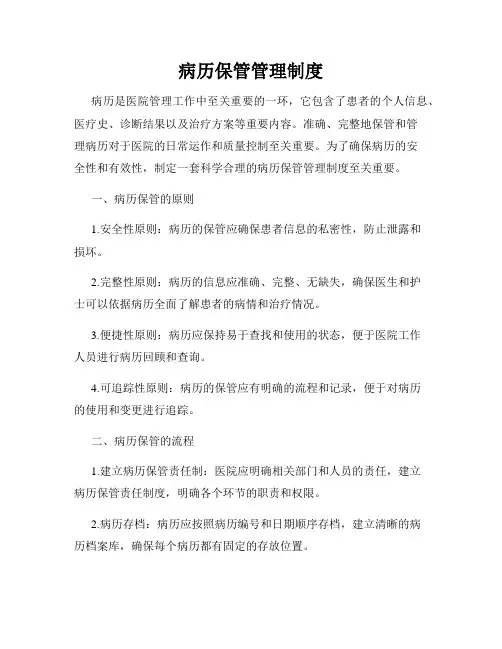 病历保管管理制度

病历是医院管理工作中至关重要的一环，它包含了患者的个人信息、医疗史、诊断结果以及治疗方案等重要内容。准确、完整地保管和管理病历对于医院的日常运作和质量控制至关重要。为了确保病历的安全性和有效性，制定一套科学合理的病历保管管理制度至关重要。

一、病历保管的原则

1.安全性原则：病历的保管应确保患者信息的私密性，防止泄露和损坏。

2.完整性原则：病历的信息应准确、完整、无缺失，确保医生和护士可以依据病历全面了解患者的病情和治疗情况。

3.便捷性原则：病历应保持易于查找和使用的状态，便于医院工作人员进行病历回顾和查询。

4.可追踪性原则：病历的保管应有明确的流程和记录，便于对病历的使用和变更进行追踪。

二、病历保管的流程

1.建立病历保管责任制：医院应明确相关部门和人员的责任，建立病历保管责任制度，明确各个环节的职责和权限。

2.病历存档：病历应按照病历编号和日期顺序存档，建立清晰的病历档案库，确保每个病历都有固定的存放位置。